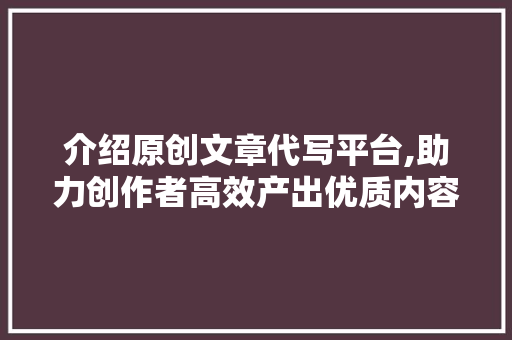 介绍原创文章代写平台,助力创作者高效产出优质内容